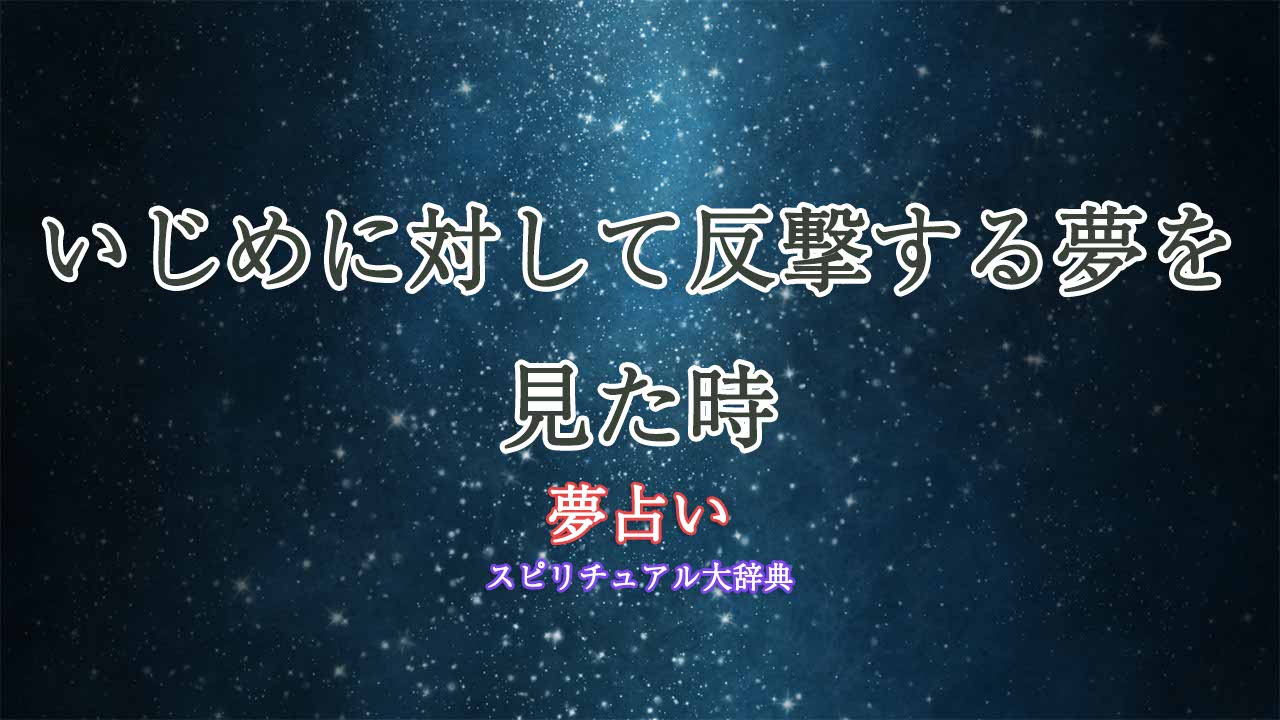 いじめに対して反撃する夢を見た時

夢占い

スピリチュアル大辞典